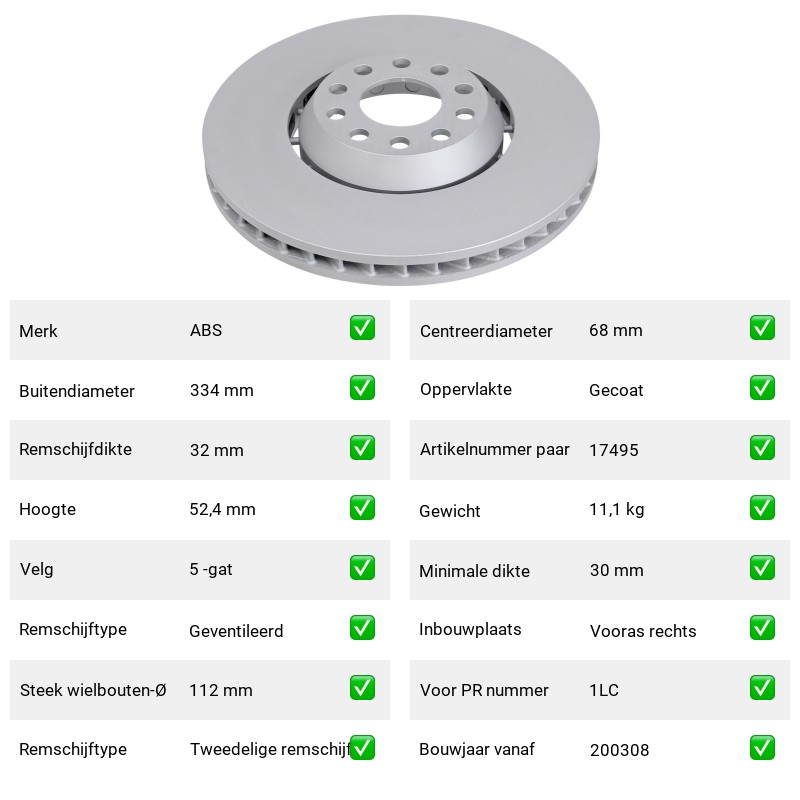 Merk ABS ☑
Buitendiameter 334 mm ☑
Remschijfdikte 32 mm ☑
Hoogte 52,4 mm ☑
Velg 5 -gat ☑
Remschijftype Geventileerd ☑
Steek wielbouten-Ø 112 mm ☑
Remschijftype Tweedelige remschijf ☑

Centreerdiameter 68 mm ☑
Oppervlakte Gecoat ☑
Artikelnummer paar 17495 ☑
Gewicht 11,1 kg ☑
Minimale dikte 30 mm ☑
Inbouwplaats Vooras rechts ☑
Voor PR nummer 1LC ☑
Bouwjaar vanaf 200308 ☑